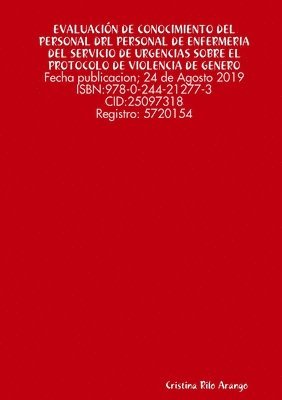 EVALUACIÓN DE CONOCIMIENTO DEL PERSONAL DRL PERSONAL DE ENFERMERIA DEL SERVICIO DE URGENCIAS SOBRE EL PROTOCOLO DE VIOLENCIA DE GENERO
Fecha publicacion; 24 de Agosto 2019
ISBN:978-0-244-21277-3
CID:25097318
Registro: 5720154

Cristina Rilo Arango